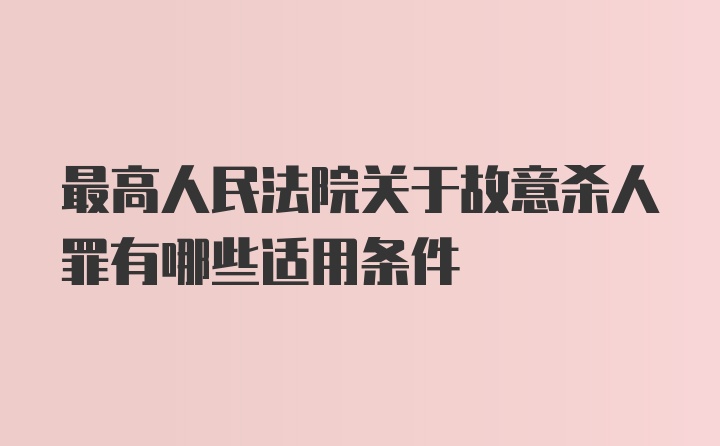 最高人民法院关于故意杀人罪有哪些适用条件